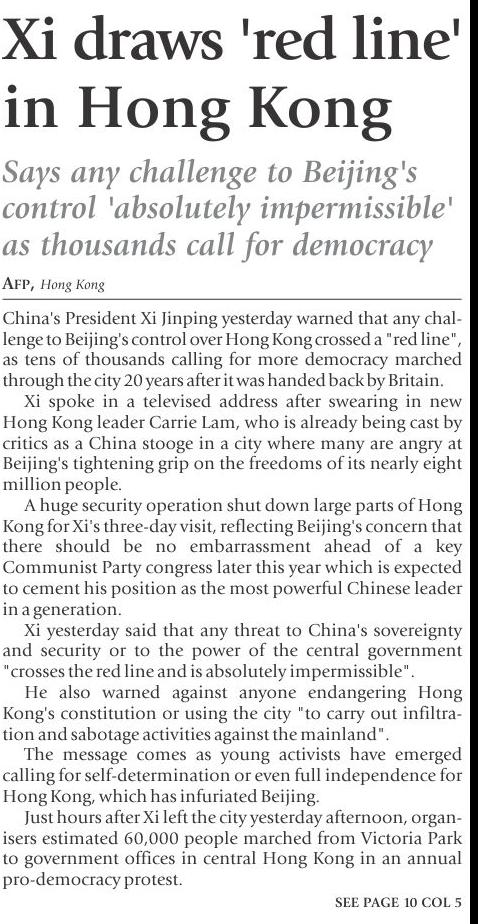 Xi draws 'red line' in Hong Kong

Says any challenge to Beijing's control 'absolutely impermissible' as thousands call for democracy

AFP, Hong Kong

China's President Xi Jinping yesterday warned that any challenge to Beijing's control over Hong Kong crossed a "red line", as tens of thousands calling for more democracy marched through the city 20 years after it was handed back by Britain.

Xi spoke in a televised address after swearing in new Hong Kong leader Carrie Lam, who is already being cast by critics as a China stooge in a city where many are angry at Beijing's tightening grip on the freedoms of its nearly eight million people.

A huge security operation shut down large parts of Hong Kong for Xi's three-day visit, reflecting Beijing's concern that there should be no embarrassment ahead of a key Communist Party congress later this year which is expected to cement his position as the most powerful Chinese leader in a generation.

Xi yesterday said that any threat to China's sovereignty and security or to the power of the central government "crosses the red line and is absolutely impermissible".

He also warned against anyone endangering Hong Kong's constitution or using the city "to carry out infiltration and sabotage activities against the mainland".

The message comes as young activists have emerged calling for self-determination or even full independence for Hong Kong, which has infuriated Beijing.

Just hours after Xi left the city yesterday afternoon, organisers estimated 60,000 people marched from Victoria Park to government offices in central Hong Kong in an annual pro-democracy protest.

SEE PAGE 10 COL 5